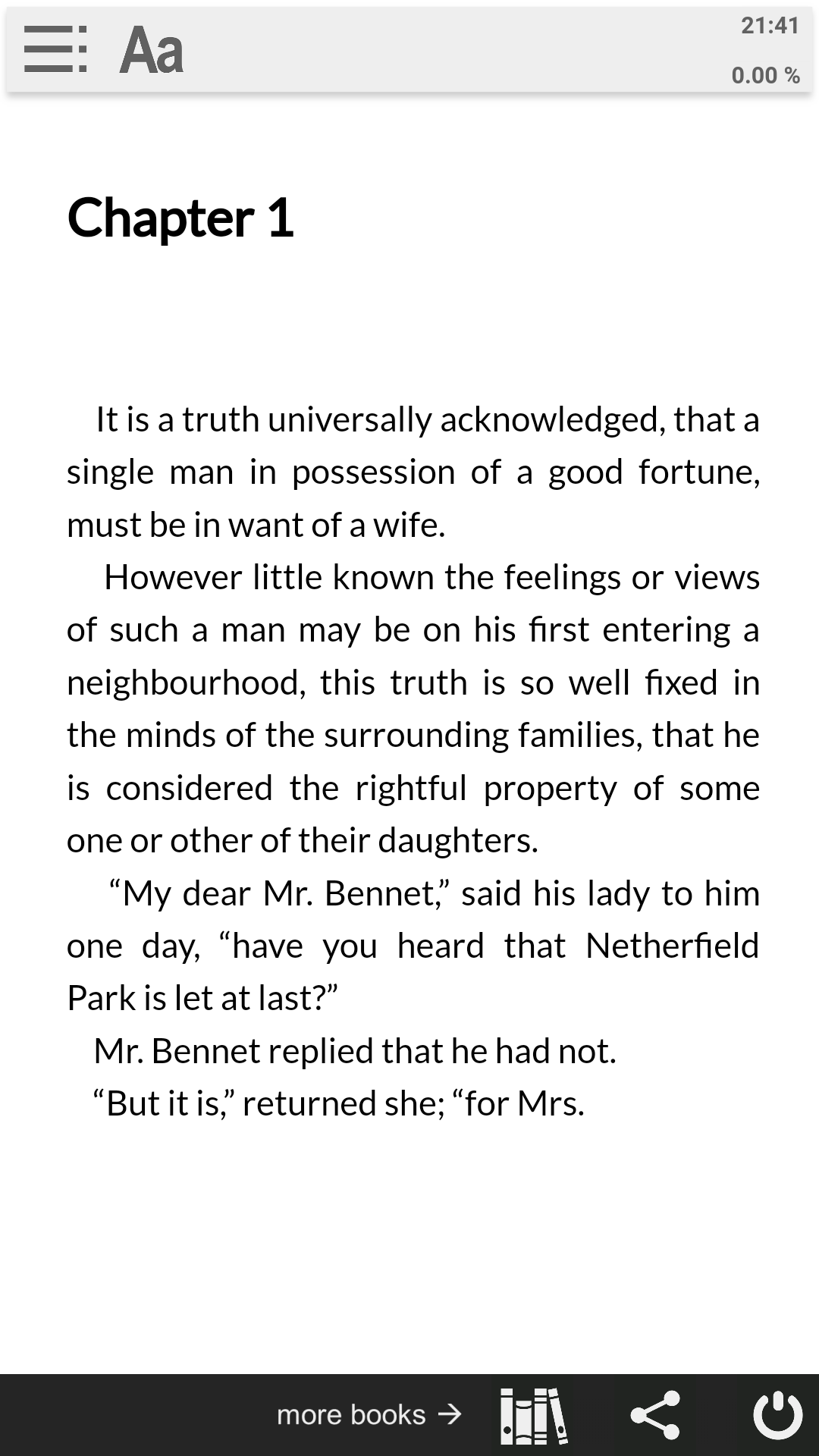 Aa

21:41

0.00 %

Chapter 1

It is a truth universally acknowledged, that a single man in possession of a good fortune, must be in want of a wife.

However little known the feelings or views of such a man may be on his first entering a neighbourhood, this truth is so well fixed in the minds of the surrounding families, that he is considered the rightful property of some one or other of their daughters.

“My dear Mr. Bennet,” said his lady to him one day, “have you heard that Netherfield Park is let at last?”

Mr. Bennet replied that he had not.

“But it is,” returned she; “for Mrs.

more books →